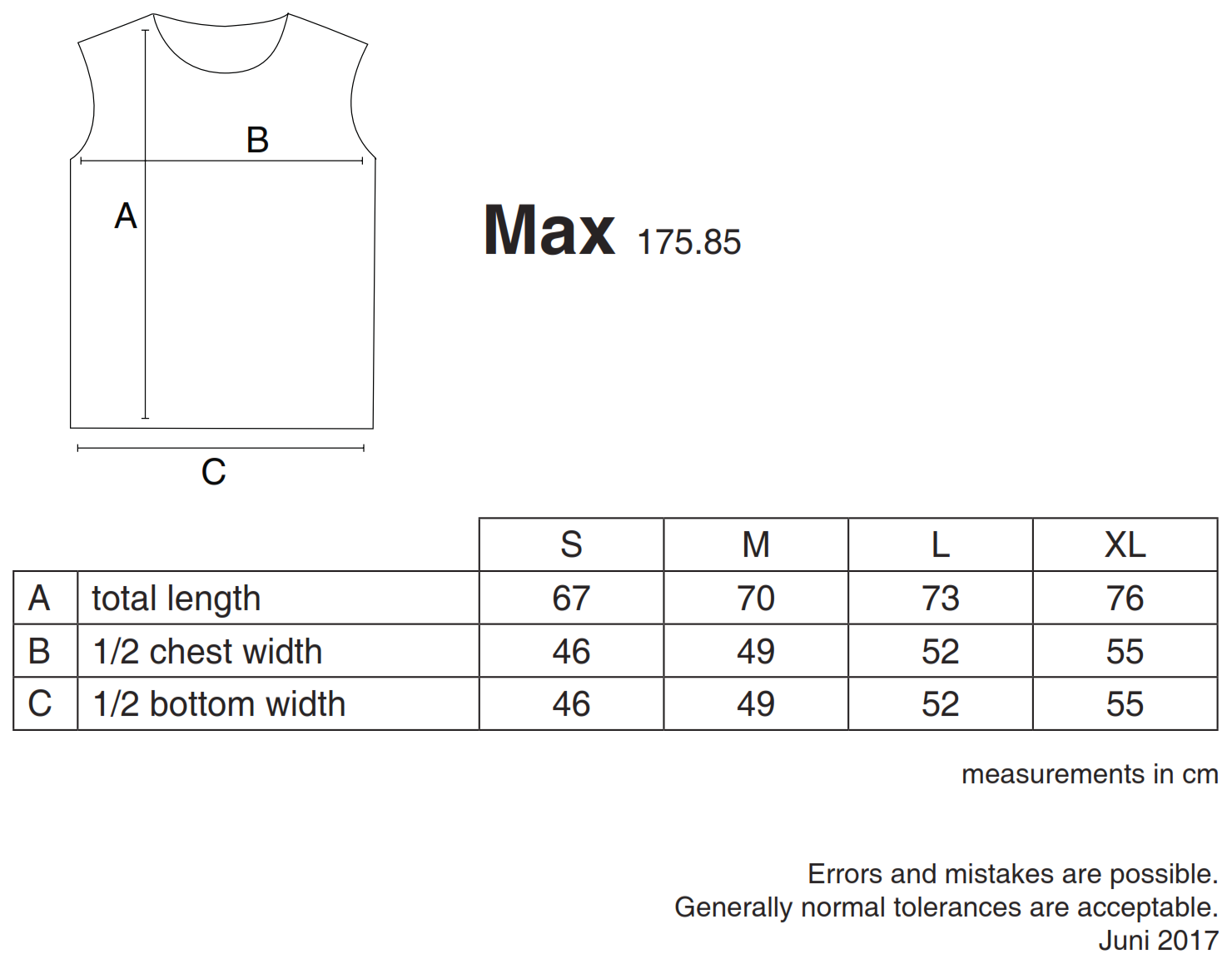 B

A

C

Max 175.85

| | | S | M | L | XL |
|---|---|---|---|---|---|
| A | total length | 67 | 70 | 73 | 76 |
| B | 1/2 chest width | 46 | 49 | 52 | 55 |
| C | 1/2 bottom width | 46 | 49 | 52 | 55 |

measurements in cm

Errors and mistakes are possible.
Generally normal tolerances are acceptable.
Juni 2017